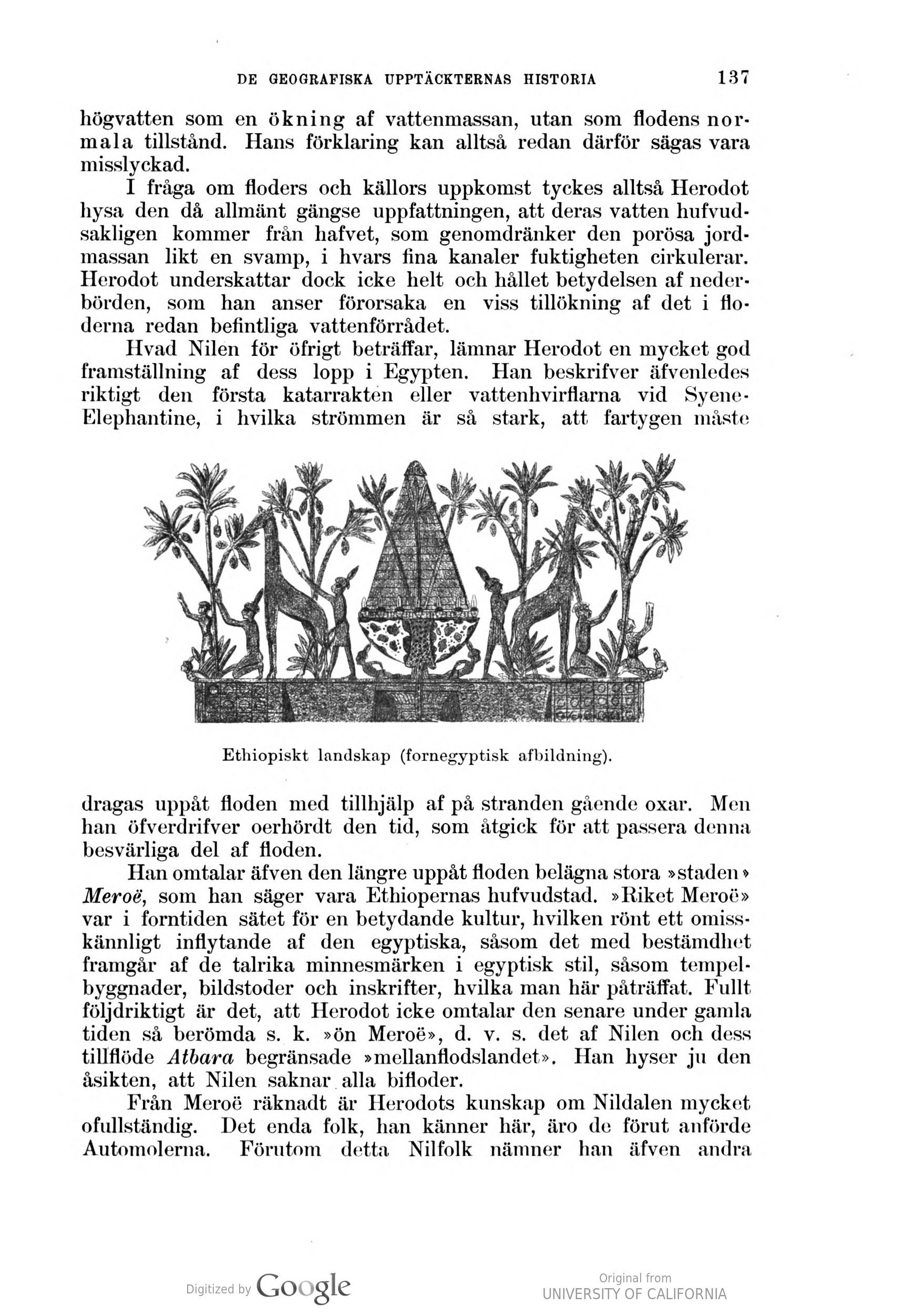 DE GEOGRAFISKA UPPTÄCKTERNAS HISTORIA 137

högvatten som en ökning af vattenmassan, utan som flodens normala tillstånd. Hans förklaring kan alltså redan därför sägas vara misslyckad.

I fråga om floders och källors uppkomst tyckes alltså Herodot hysa den då allmänt gängse uppfattningen, att deras vatten hufvudsakligen kommer från hafvet, som genomdränker den porösa jordmassan likt en svamp, i hvars fina kanaler fuktigheten cirkulerar. Herodot underskattar dock icke helt och hållet betydelsen af nederbörden, som han anser förorsaka en viss tillökning af det i floderna redan befintliga vattenförrådet.

Hvad Nilen för öfrigt beträffar, lämnar Herodot en mycket god framställning af dess lopp i Egypten. Han beskrifver äfvenledes riktigt den första katarrakten eller vattenhvirflarna vid Syene-Elephantine, i hvilka strömmen är så stark, att fartygen måste

Ethiopiskt landskap (fornegyptisk afbildning).

dragas uppåt floden med tillhjälp af på stranden gående oxar. Men han öfverdrifver oerhördt den tid, som åtgick för att passera denna besvärliga del af floden.

Han omtalar äfven den längre uppåt floden belägna stora »staden» Meroë, som han säger vara Ethiopernas hufvudstad. »Riket Meroë» var i forntiden sätet för en betydande kultur, hvilken rönt ett omisskännligt inflytande af den egyptiska, såsom det med bestämdhet framgår af de talrika minnesmärken i egyptisk stil, såsom tempelbyggnader, bildstoder och inskrifter, hvilka man här påträffat. Fullt följdriktigt är det, att Herodot icke omtalar den senare under gamla tiden så berömda s. k. »ön Meroë», d. v. s. det af Nilen och dess tillflöde Atbara begränsade »mellanflodslandet». Han hyser ju den åsikten, att Nilen saknar alla bifloder.

Från Meroë räknadt är Herodots kunskap om Nildalen mycket ofullständig. Det enda folk, han känner här, äro de förut anförde Automolerna. Förutom detta Nilfolk nämner han äfven andra

Digitized by Google

Original from
UNIVERSITY OF CALIFORNIA